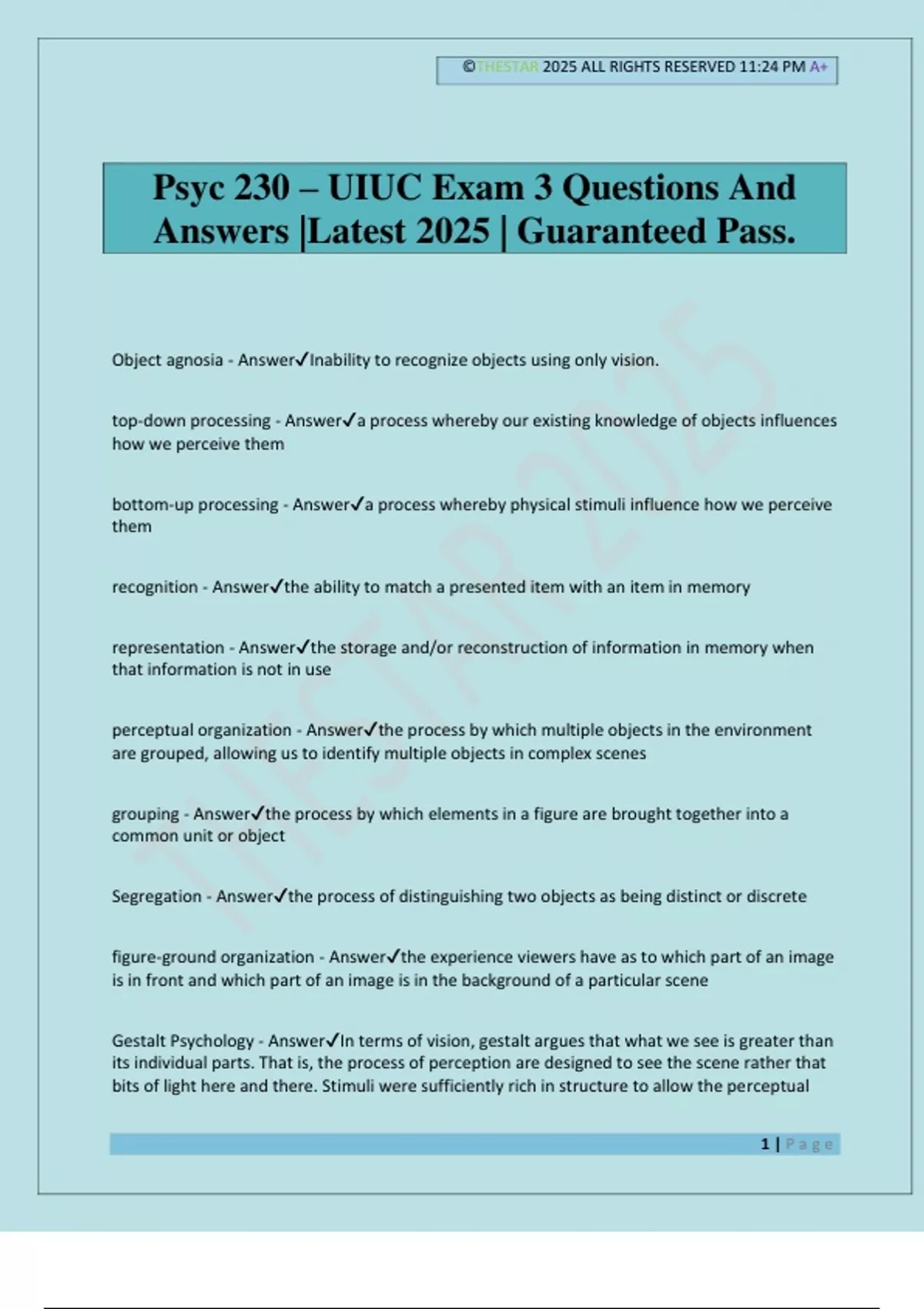 ©THESTAR 2025 ALL RIGHTS RESERVED 11:24 PM A+

Psyc 230 – UIUC Exam 3 Questions And Answers |Latest 2025 | Guaranteed Pass.

THESTAR 2025

Object agnosia - Answer✓Inability to recognize objects using only vision.

top-down processing - Answer✓a process whereby our existing knowledge of objects influences how we perceive them

bottom-up processing - Answer✓a process whereby physical stimuli influence how we perceive them

recognition - Answer✓the ability to match a presented item with an item in memory

representation - Answer✓the storage and/or reconstruction of information in memory when that information is not in use

perceptual organization - Answer✓the process by which multiple objects in the environment are grouped, allowing us to identify multiple objects in complex scenes

grouping - Answer✓the process by which elements in a figure are brought together into a common unit or object

Segregation - Answer✓the process of distinguishing two objects as being distinct or discrete

figure-ground organization - Answer✓the experience viewers have as to which part of an image is in front and which part of an image is in the background of a particular scene

Gestalt Psychology - Answer✓In terms of vision, gestalt argues that what we see is greater than its individual parts. That is, the process of perception are designed to see the scene rather that bits of light here and there. Stimuli were sufficiently rich in structure to allow the perceptual

1 | Page